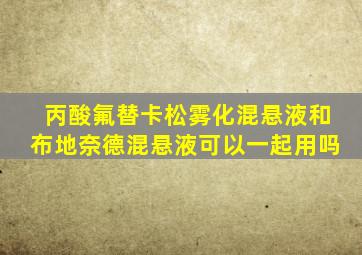 丙酸氟替卡松雾化混悬液和布地奈德混悬液可以一起用吗